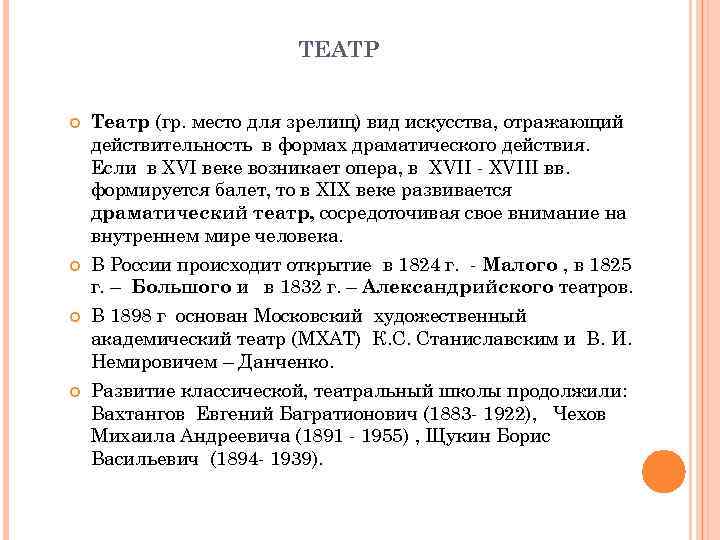 ТЕАТР

Театр (гр. место для зрелищ) вид искусства, отражающий действительность в формах драматического действия. Если в XVI веке возникает опера, в XVII - XVIII вв. формируется балет, то в XIX веке развивается драматический театр, сосредоточивая свое внимание на внутреннем мире человека.

В России происходит открытие в 1824 г. - Малого , в 1825 г. – Большого и в 1832 г. – Александрийского театров.

В 1898 г основан Московский художественный академический театр (МХАТ) К.С. Станиславским и В. И. Немировичем – Данченко.

Развитие классической, театральный школы продолжили: Вахтангов Евгений Багратионович (1883- 1922), Чехов Михаила Андреевича (1891 - 1955) , Щукин Борис Васильевич (1894- 1939).